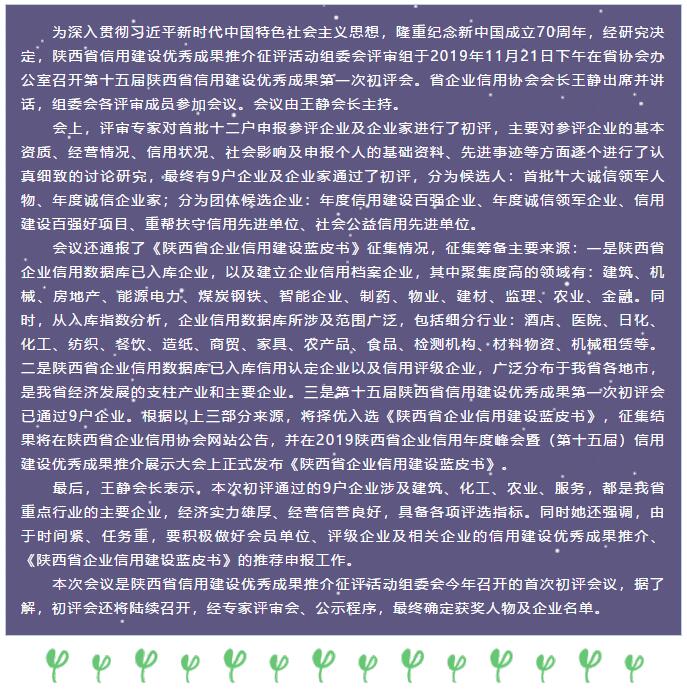 为深入贯彻习近平新时代中国特色社会主义思想，隆重纪念新中国成立70周年，经研究决定，陕西省信用建设优秀成果推介征评活动组委会评审组于2019年11月21日下午在省协会办公室召开第十五届陕西省信用建设优秀成果第一次初评会。省企业信用协会会长王静出席并讲话，组委会各评审成员参加会议。会议由王静会长主持。

会上，评审专家对首批十二户申报参评企业及企业家进行了初评，主要对参评企业的基本资质、经营情况、信用状况、社会影响及申报个人的基础资料、先进事迹等方面逐个进行了认真细致的讨论研究，最终有9户企业及企业家通过了初评，分为候选人：首批十大诚信领军人物、年度诚信企业家；分为团体候选企业：年度信用建设百强企业、年度诚信领军企业、信用建设百强好项目、重帮扶守信用先进单位、社会公益信用先进单位。

会议还通报了《陕西省企业信用建设蓝皮书》征集情况，征集筹备主要来源：一是陕西省企业信用数据库已入库企业，以及建立企业信用档案企业，其中聚集度高的领域有：建筑、机械、房地产、能源电力、煤炭钢铁、智能企业、制药、物业、建材、监理、农业、金融。同时，从入库指数分析，企业信用数据库所涉及范围广泛，包括细分行业：酒店、医院、日化、化工、纺织、餐饮、造纸、商贸、家具、农产品、食品、检测机构、材料物资、机械租赁等。二是陕西省企业信用数据库已入库信用认定企业以及信用评级企业，广泛分布于我省各地市，是我省经济发展的支柱产业和主要企业。三是第十五届陕西省信用建设优秀成果第一次初评会已通过9户企业。根据以上三部分来源，将择优入选《陕西省企业信用建设蓝皮书》，征集结果将在陕西省企业信用协会网站公告，并在2019陕西省企业信用年度峰会暨（第十五届）信用建设优秀成果推介展示大会上正式发布《陕西省企业信用建设蓝皮书》。

最后，王静会长表示。本次初评通过的9户企业涉及建筑、化工、农业、服务，都是我省重点行业的主要企业，经济实力雄厚、经营信誉良好，具备各项评选指标。同时她还强调，由于时间紧、任务重，要积极做好会员单位、评级企业及相关企业的信用建设优秀成果推介、《陕西省企业信用建设蓝皮书》的推荐申报工作。

本次会议是陕西省信用建设优秀成果推介征评活动组委会今年召开的首次初评会议，据了解，初评会还将陆续召开，经专家评审会、公示程序，最终确定获奖人物及企业名单。